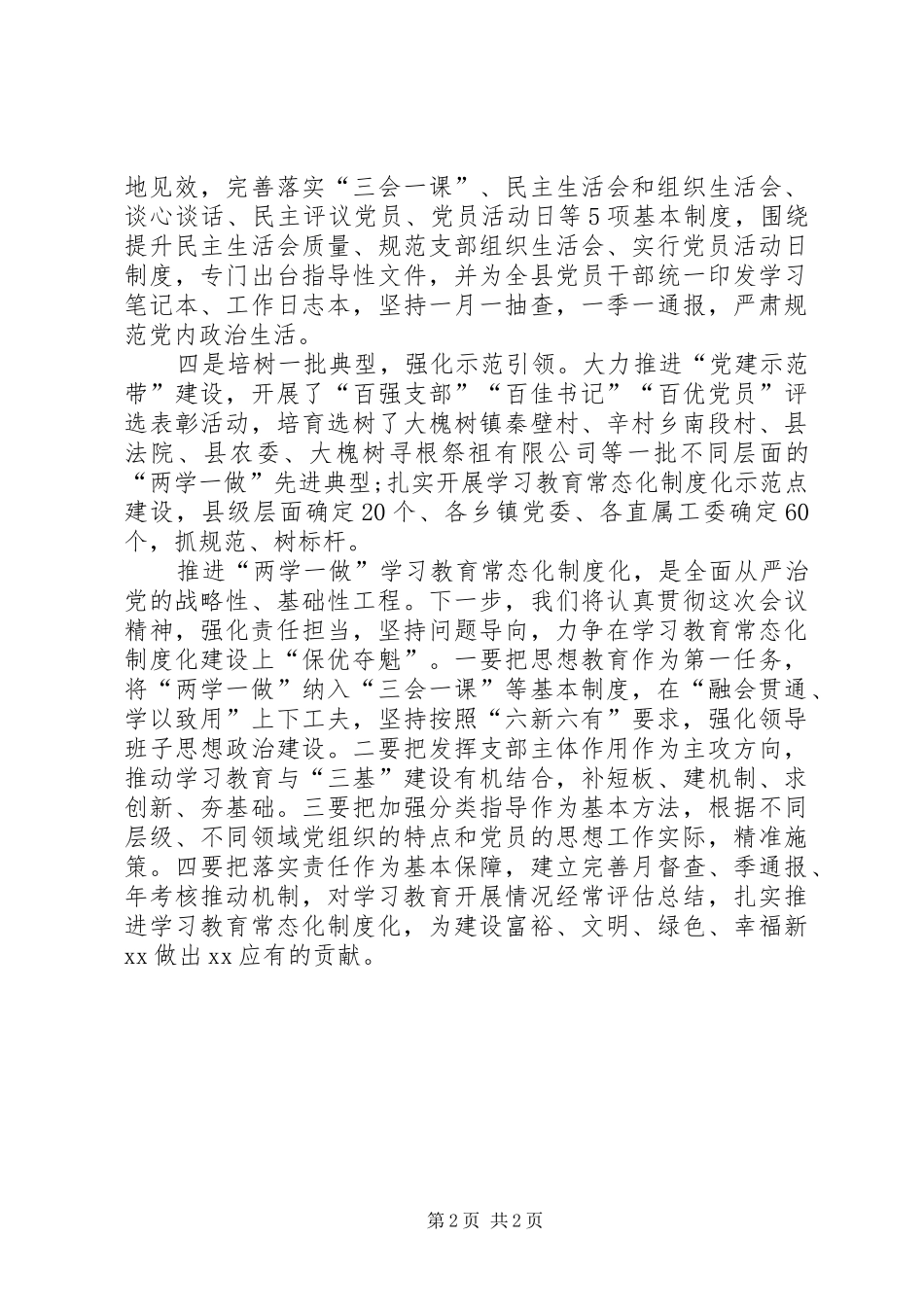 地见效，完善落实“三会一课”、民主生活会和组织生活会、谈心谈话、民主评议党员、党员活动日等5项基本制度，围绕提升民主生活会质量、规范支部组织生活会、实行党员活动日制度，专门出台指导性文件，并为全县党员干部统一印发学习笔记本、工作日志本，坚持一月一抽查，一季一通报，严肃规范党内政治生活。

四是培树一批典型，强化示范引领。大力推进“党建示范带”建设，开展了“百强支部”“百佳书记”“百优党员”评选表彰活动，培育选树了大槐树镇秦壁村、辛村乡南段村、县法院、县农委、大槐树寻根祭祖有限公司等一批不同层面的“两学一做”先进典型;扎实开展学习教育常态化制度化示范点建设，县级层面确定20个、各乡镇党委、各直属工委确定60个，抓规范、树标杆。

推进“两学一做”学习教育常态化制度化，是全面从严治党的战略性、基础性工程。下一步，我们将认真贯彻这次会议精神，强化责任担当，坚持问题导向，力争在学习教育常态化制度化建设上“保优夺魁”。一要把思想教育作为第一任务，将“两学一做”纳入“三会一课”等基本制度，在“融会贯通、学以致用”上下工夫，坚持按照“六新六有”要求，强化领导班子思想政治建设。二要把发挥支部主体作用作为主攻方向，推动学习教育与“三基”建设有机结合，补短板、建机制、求创新、夯基础。三要把加强分类指导作为基本方法，根据不同层级、不同领域党组织的特点和党员的思想工作实际，精准施策。四要把落实责任作为基本保障，建立完善月督查、季通报、年考核推动机制，对学习教育开展情况经常评估总结，扎实推进学习教育常态化制度化，为建设富裕、文明、绿色、幸福新xx做出xx应有的贡献。

第2页 共2页